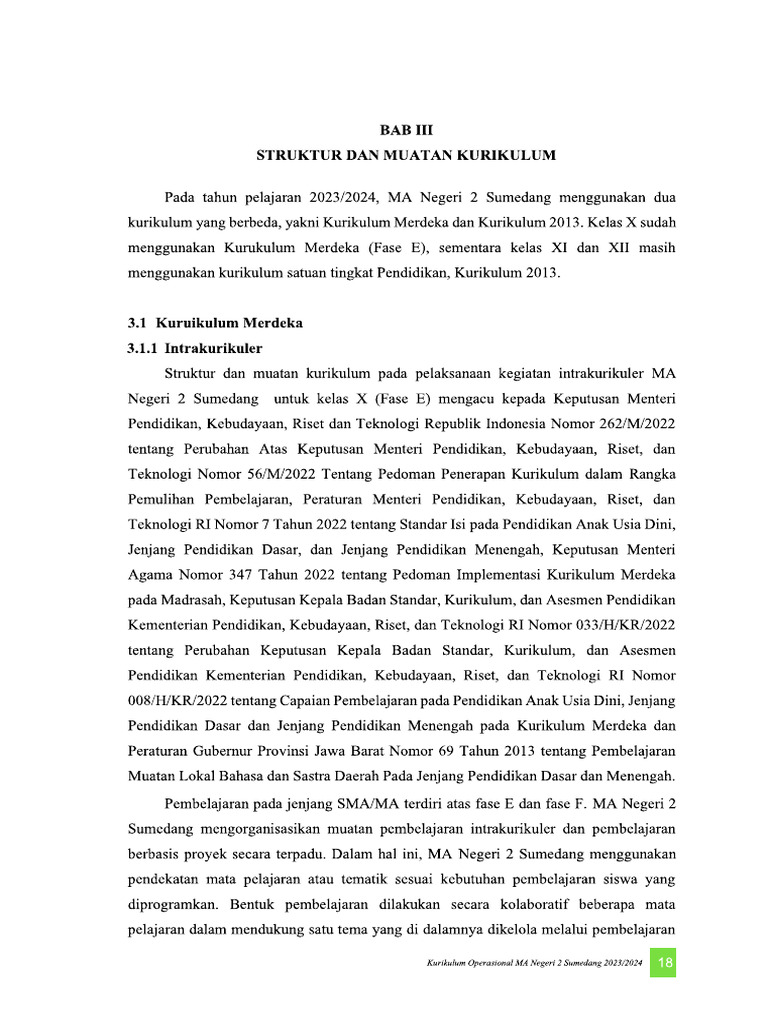 BAB III
STRUKTUR DAN MUATAN KURIKULUM

Pada tahun pelajaran 2023/2024, MA Negeri 2 Sumedang menggunakan dua kurikulum yang berbeda, yakni Kurikulum Merdeka dan Kurikulum 2013. Kelas X sudah menggunakan Kurukulum Merdeka (Fase E), sementara kelas XI dan XII masih menggunakan kurikulum satuan tingkat Pendidikan, Kurikulum 2013.

3.1 Kuruikulum Merdeka

3.1.1 Intrakurikuler

Struktur dan muatan kurikulum pada pelaksanaan kegiatan intrakurikuler MA Negeri 2 Sumedang untuk kelas X (Fase E) mengacu kepada Keputusan Menteri Pendidikan, Kebudayaan, Riset dan Teknologi Republik Indonesia Nomor 262/M/2022 tentang Perubahan Atas Keputusan Menteri Pendidikan, Kebudayaan, Riset, dan Teknologi Nomor 56/M/2022 Tentang Pedoman Penerapan Kurikulum dalam Rangka Pemulihan Pembelajaran, Peraturan Menteri Pendidikan, Kebudayaan, Riset, dan Teknologi RI Nomor 7 Tahun 2022 tentang Standar Isi pada Pendidikan Anak Usia Dini, Jenjang Pendidikan Dasar, dan Jenjang Pendidikan Menengah, Keputusan Menteri Agama Nomor 347 Tahun 2022 tentang Pedoman Implementasi Kurikulum Merdeka pada Madrasah, Keputusan Kepala Badan Standar, Kurikulum, dan Asesmen Pendidikan Kementerian Pendidikan, Kebudayaan, Riset, dan Teknologi RI Nomor 033/H/KR/2022 tentang Perubahan Keputusan Kepala Badan Standar, Kurikulum, dan Asesmen Pendidikan Kementerian Pendidikan, Kebudayaan, Riset, dan Teknologi RI Nomor 008/H/KR/2022 tentang Capaian Pembelajaran pada Pendidikan Anak Usia Dini, Jenjang Pendidikan Dasar dan Jenjang Pendidikan Menengah pada Kurikulum Merdeka dan Peraturan Gubernur Provinsi Jawa Barat Nomor 69 Tahun 2013 tentang Pembelajaran Muatan Lokal Bahasa dan Sastra Daerah Pada Jenjang Pendidikan Dasar dan Menengah.

Pembelajaran pada jenjang SMA/MA terdiri atas fase E dan fase F. MA Negeri 2 Sumedang mengorganisasikan muatan pembelajaran intrakurikuler dan pembelajaran berbasis proyek secara terpadu. Dalam hal ini, MA Negeri 2 Sumedang menggunakan pendekatan mata pelajaran atau tematik sesuai kebutuhan pembelajaran siswa yang diprogramkan. Bentuk pembelajaran dilakukan secara kolaboratif beberapa mata pelajaran dalam mendukung satu tema yang di dalamnya dikelola melalui pembelajaran

Kurikulum Operasional MA Negeri 2 Sumedang 2023/2024 18